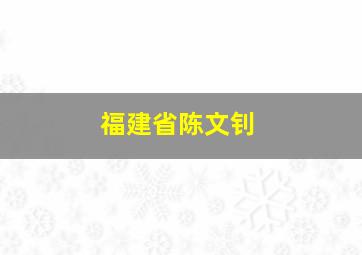 福建省陈文钊